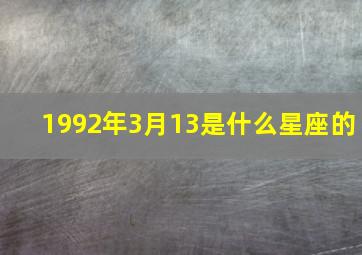 1992年3月13是什么星座的